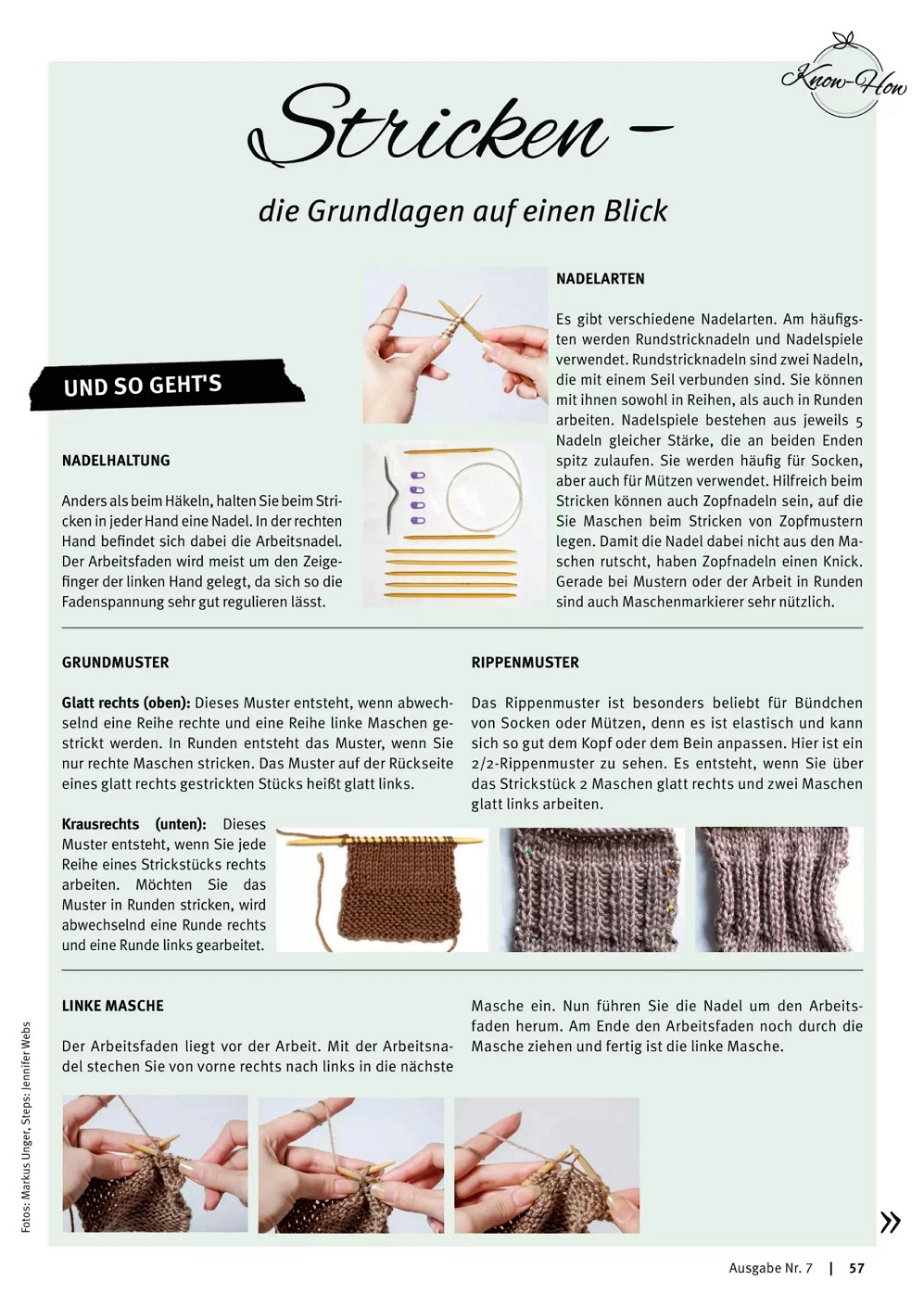 Know-How

Stricken –

die Grundlagen auf einen Blick

UND SO GEHT'S

NADELHALTUNG

Anders als beim Häkeln, halten Sie beim Stricken in jeder Hand eine Nadel. In der rechten Hand befindet sich dabei die Arbeitsnadel. Der Arbeitsfaden wird meist um den Zeigefinger der linken Hand gelegt, da sich so die Fadenspannung sehr gut regulieren lässt.

NADELARTEN

Es gibt verschiedene Nadelarten. Am häufigsten werden Rundstricknadeln und Nadelspiele verwendet. Rundstricknadeln sind zwei Nadeln, die mit einem Seil verbunden sind. Sie können mit ihnen sowohl in Reihen, als auch in Runden arbeiten. Nadelspiele bestehen aus jeweils 5 Nadeln gleicher Stärke, die an beiden Enden spitz zulaufen. Sie werden häufig für Socken, aber auch für Mützen verwendet. Hilfreich beim Stricken können auch Zopfnadeln sein, auf die Sie Maschen beim Stricken von Zopfmustern legen. Damit die Nadel dabei nicht aus den Maschen rutscht, haben Zopfnadeln einen Knick. Gerade bei Mustern oder der Arbeit in Runden sind auch Maschenmarkierer sehr nützlich.

GRUNDMUSTER

Glatt rechts (oben): Dieses Muster entsteht, wenn abwechselnd eine Reihe rechte und eine Reihe linke Maschen gestrickt werden. In Runden entsteht das Muster, wenn Sie nur rechte Maschen stricken. Das Muster auf der Rückseite eines glatt rechts gestrickten Stücks heißt glatt links.

Krausrechts (unten): Dieses Muster entsteht, wenn Sie jede Reihe eines Strickstücks rechts arbeiten. Möchten Sie das Muster in Runden stricken, wird abwechselnd eine Runde rechts und eine Runde links gearbeitet.

RIPPENMUSTER

Das Rippenmuster ist besonders beliebt für Bündchen von Socken oder Mützen, denn es ist elastisch und kann sich so gut dem Kopf oder dem Bein anpassen. Hier ist ein 2/2-Rippenmuster zu sehen. Es entsteht, wenn Sie über das Strickstück 2 Maschen glatt rechts und zwei Maschen glatt links arbeiten.

LINKE MASCHE

Der Arbeitsfaden liegt vor der Arbeit. Mit der Arbeitsnadel stechen Sie von vorne rechts nach links in die nächste Masche ein. Nun führen Sie die Nadel um den Arbeitsfaden herum. Am Ende den Arbeitsfaden noch durch die Masche ziehen und fertig ist die linke Masche.

Fotos: Markus Unger, Steps: Jennifer Webs

»

Ausgabe Nr. 7 | 57